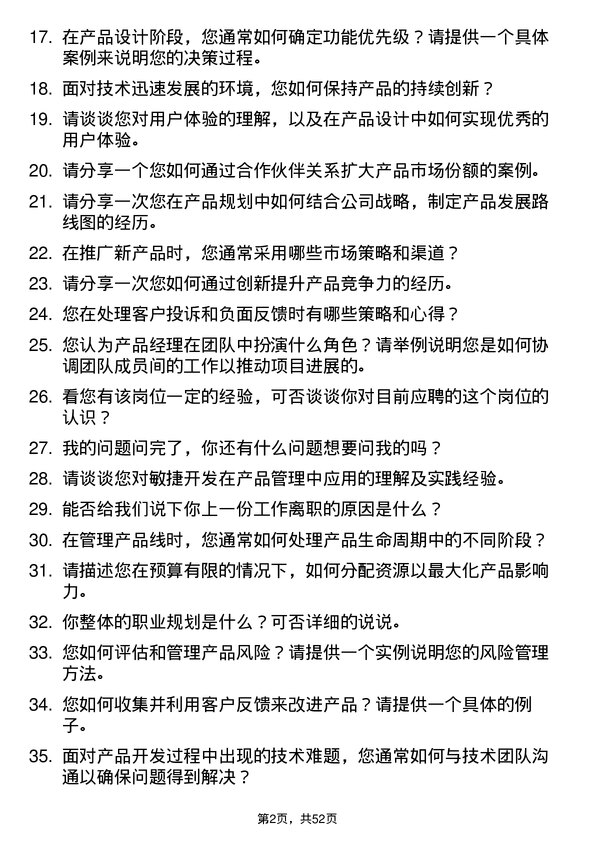 17. 在产品设计阶段，您通常如何确定功能优先级？请提供一个具体案例来说明您的决策过程。

18. 面对技术迅速发展的环境，您如何保持产品的持续创新？

19. 请谈谈您对用户体验的理解，以及在产品设计中如何实现优秀的用户体验。

20. 请分享一个您如何通过合作伙伴关系扩大产品市场份额的案例。

21. 请分享一次您在产品规划中如何结合公司战略，制定产品发展路线图的经历。

22. 在推广新产品时，您通常采用哪些市场策略和渠道？

23. 请分享一次您如何通过创新提升产品竞争力的经历。

24. 您在处理客户投诉和负面反馈时有哪些策略和心得？

25. 您认为产品经理在团队中扮演什么角色？请举例说明您是如何协调团队成员间的工作以推动项目进展的。

26. 看您有该岗位一定的经验，可否谈谈你对目前应聘的这个岗位的认识？

27. 我的问题问完了，你还有什么问题想要问我的吗？

28. 请谈谈您对敏捷开发在产品管理中应用的理解及实践经验。

29. 能否给我们说下你上一份工作离职的原因是什么？

30. 在管理产品线时，您通常如何处理产品生命周期中的不同阶段？

31. 请描述您在预算有限的情况下，如何分配资源以最大化产品影响力。

32. 你整体的职业规划是什么？可否详细的说说。

33. 您如何评估和管理产品风险？请提供一个实例说明您的风险管理方法。

34. 您如何收集并利用客户反馈来改进产品？请提供一个具体的例子。

35. 面对产品开发过程中出现的技术难题，您通常如何与技术团队沟通以确保问题得到解决？

第2页，共52页